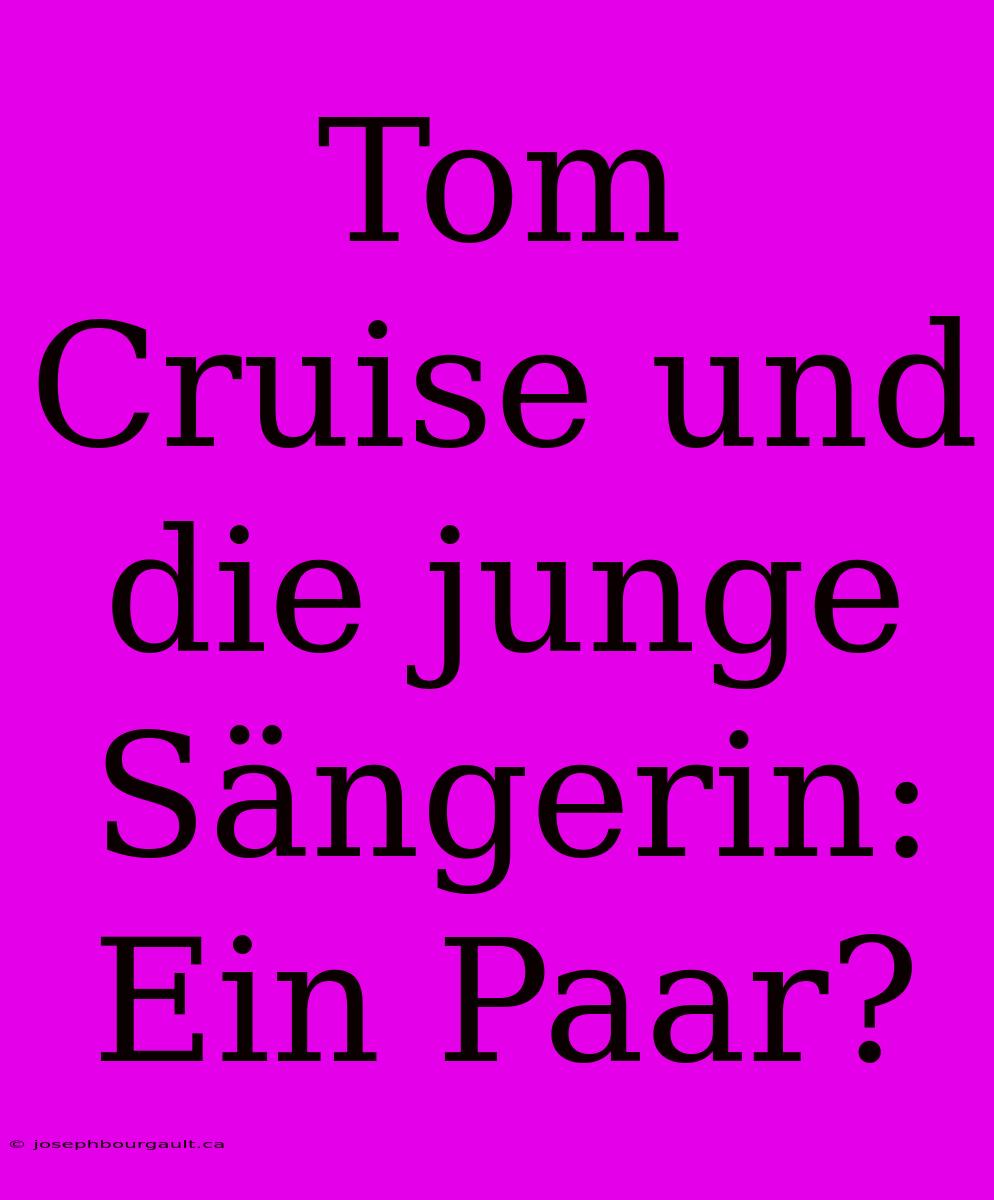 Tom Cruise und die junge Sängerin: Ein Paar?

© josephbourgault.ca